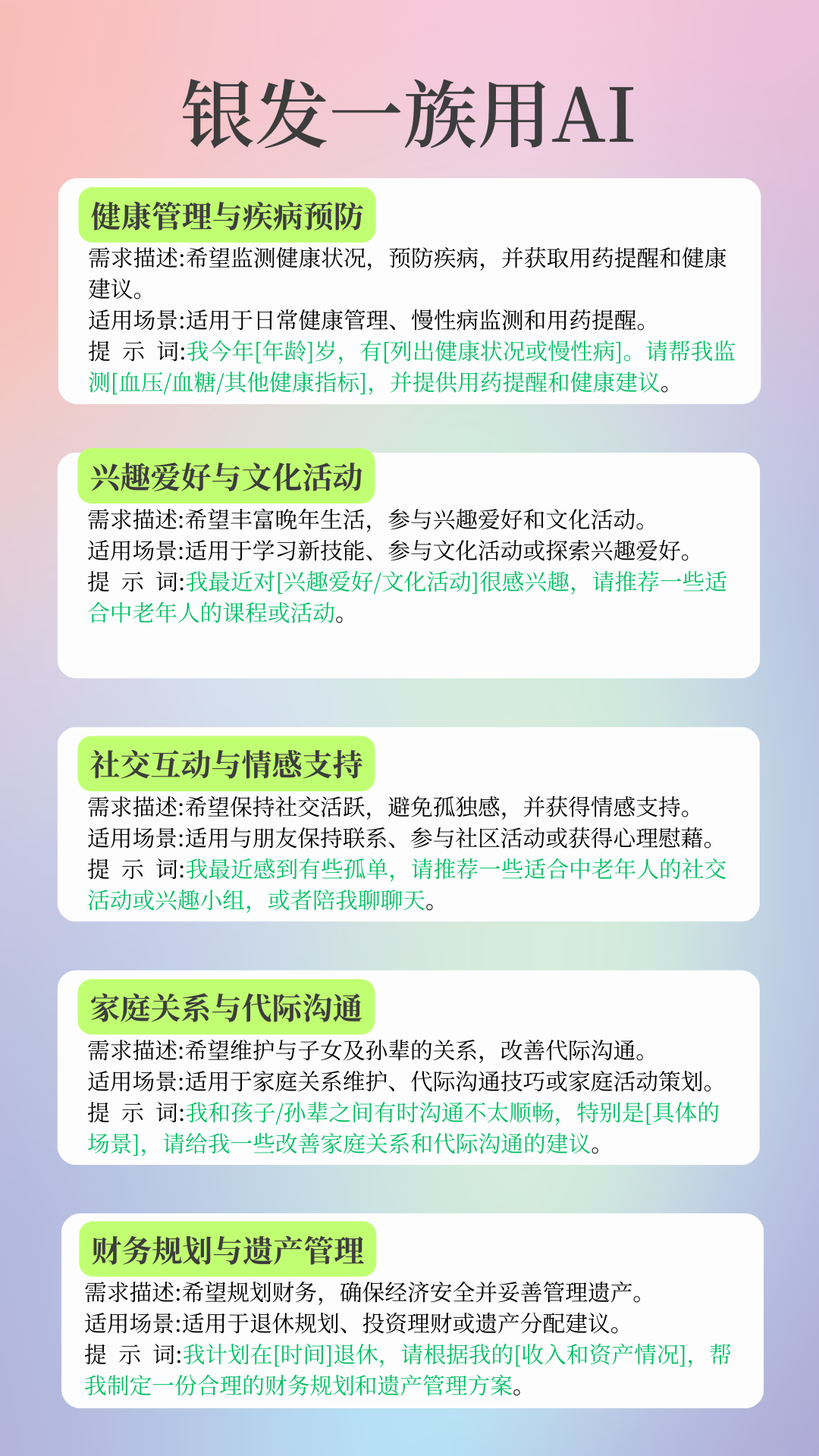 银发一族用AI

健康管理与疾病预防
需求描述:希望监测健康状况，预防疾病，并获取用药提醒和健康建议。
适用场景:适用于日常健康管理、慢性病监测和用药提醒。
提 示 词:我今年[年龄]岁，有[列出健康状况或慢性病]。请帮我监测[血压/血糖/其他健康指标]，并提供用药提醒和健康建议。

兴趣爱好与文化活动
需求描述:希望丰富晚年生活，参与兴趣爱好和文化活动。
适用场景:适用于学习新技能、参与文化活动或探索兴趣爱好。
提 示 词:我最近对[兴趣爱好/文化活动]很感兴趣，请推荐一些适合中老年人的课程或活动。

社交互动与情感支持
需求描述:希望保持社交活跃，避免孤独感，并获得情感支持。
适用场景:适用与朋友保持联系、参与社区活动或获得心理慰藉。
提 示 词:我最近感到有些孤单，请推荐一些适合中老年人的社交活动或兴趣小组，或者陪我聊聊天。

家庭关系与代际沟通
需求描述:希望维护与子女及孙辈的关系，改善代际沟通。
适用场景:适用于家庭关系维护、代际沟通技巧或家庭活动策划。
提 示 词:我和孩子/孙辈之间有时沟通不太顺畅，特别是[具体的场景]，请给我一些改善家庭关系和代际沟通的建议。

财务规划与遗产管理
需求描述:希望规划财务，确保经济安全并妥善管理遗产。
适用场景:适用于退休规划、投资理财或遗产分配建议。
提 示 词:我计划在[时间]退休，请根据我的[收入和资产情况]，帮我制定一份合理的财务规划和遗产管理方案。